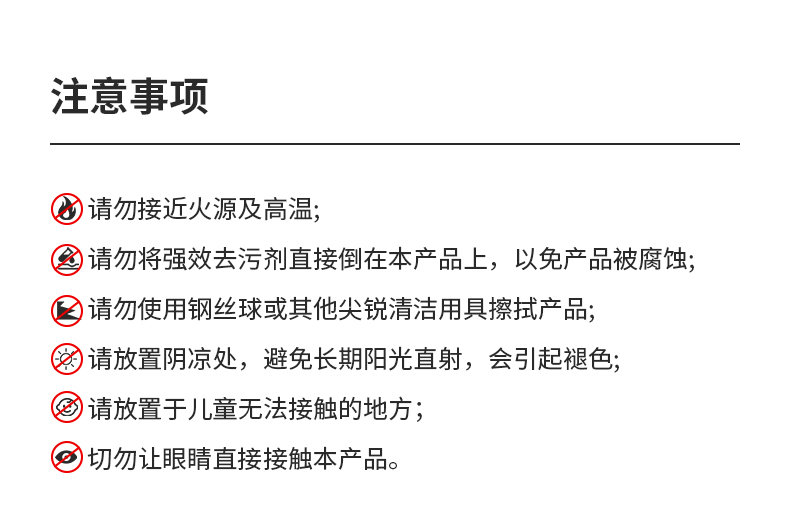 注意事项

请勿接近火源及高温;

请勿将强效去污剂直接倒在本产品上，以免产品被腐蚀;

请勿使用钢丝球或其他尖锐清洁用具擦拭产品;

请放置阴凉处，避免长期阳光直射，会引起褪色;

请放置于儿童无法接触的地方;

切勿让眼睛直接接触本产品。